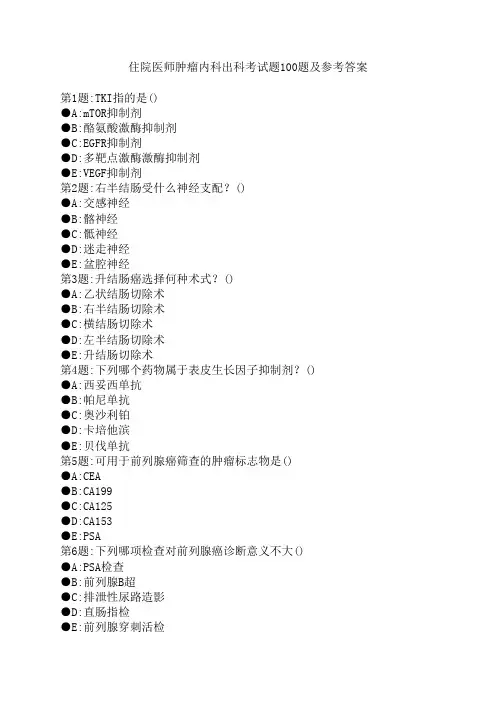 住院医师肿瘤内科出科考试题100题及参考答案

第1题:TKI指的是()
●A:mTOR抑制剂
●B:酪氨酸激酶抑制剂
●C:EGFR抑制剂
●D:多靶点激酶激酶抑制剂
●E:VEGF抑制剂
第2题:右半结肠受什么神经支配？()
●A:交感神经
●B:骼神经
●C:骶神经
●D:迷走神经
●E:盆腔神经
第3题:升结肠癌选择何种术式？()
●A:乙状结肠切除术
●B:右半结肠切除术
●C:横结肠切除术
●D:左半结肠切除术
●E:升结肠切除术
第4题:下列哪个药物属于表皮生长因子抑制剂？()
●A:西妥西单抗
●B:帕尼单抗
●C:奥沙利铂
●D:卡培他滨
●E:贝伐单抗
第5题:可用于前列腺癌筛查的肿瘤标志物是()
●A:CEA
●B:CA199
●C:CA125
●D:CA153
●E:PSA
第6题:下列哪项检查对前列腺癌诊断意义不大()
●A:PSA检查
●B:前列腺B超
●C:排泄性尿路造影
●D:直肠指检
●E:前列腺穿刺活检